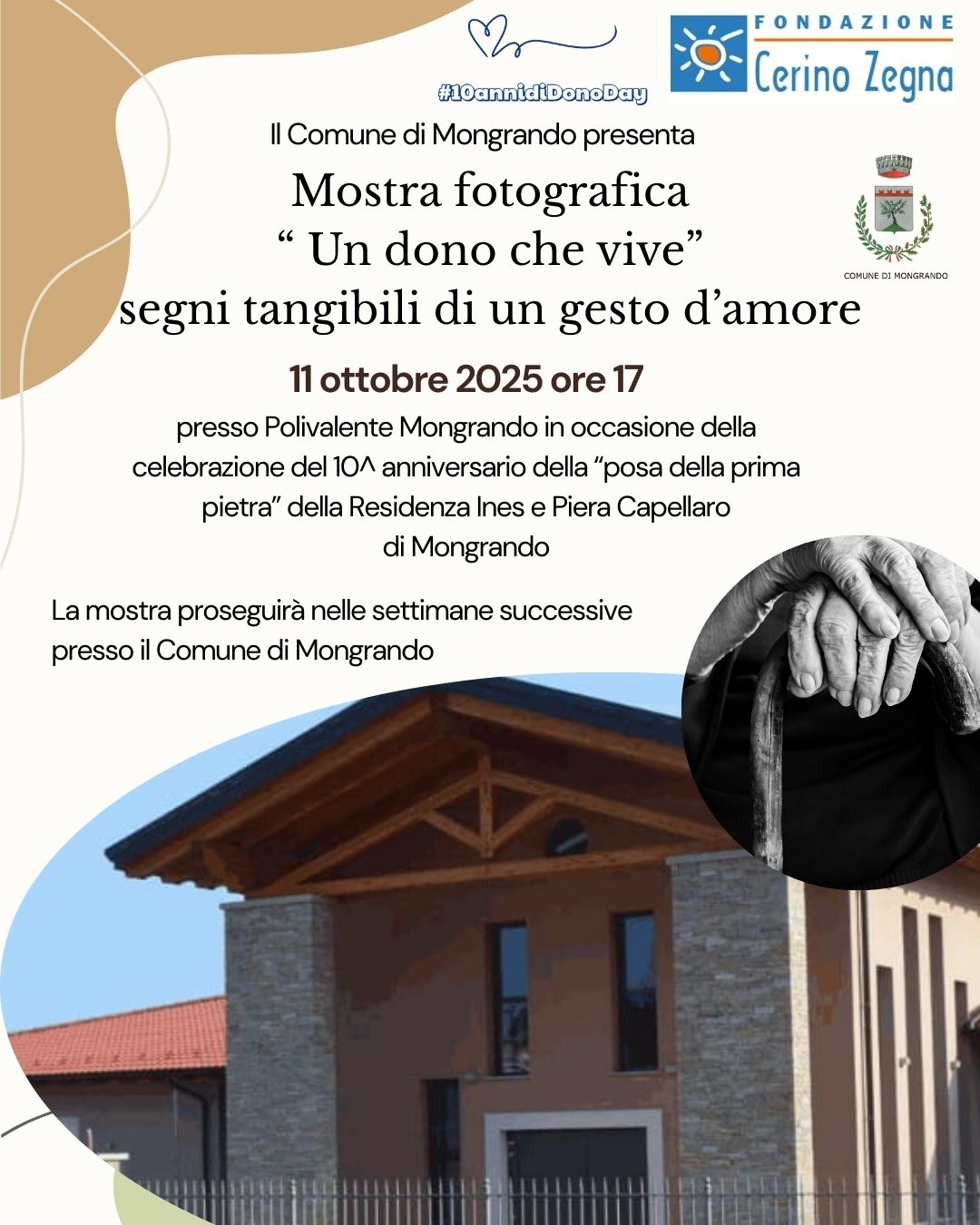 #10annidiDonoDay

FONDAZIONE
Cerino Zegna

Il Comune di Mongrando presenta

Mostra fotografica
" Un dono che vive"
segni tangibili di un gesto d'amore

COMUNE DI MONGRANDO

11 ottobre 2025 ore 17

presso Polivalente Mongrando in occasione della celebrazione del 10^ anniversario della "posa della prima pietra" della Residenza Ines e Piera Capellaro di Mongrando

La mostra proseguirà nelle settimane successive presso il Comune di Mongrando